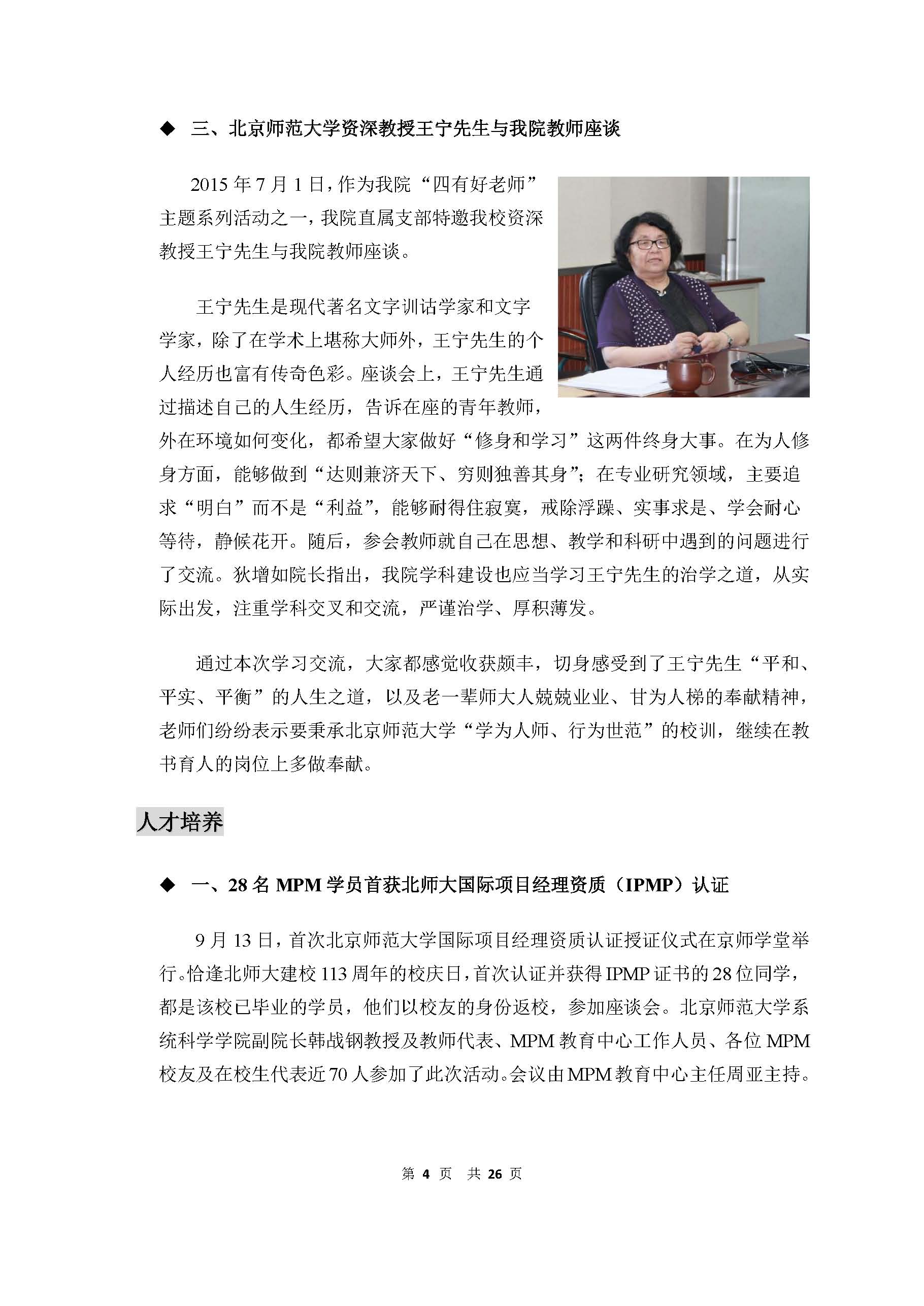 ◆ 三、北京师范大学资深教授王宁先生与我院教师座谈

2015 年 7 月 1 日，作为我院“四有好老师”主题系列活动之一，我院直属支部特邀我校资深教授王宁先生与我院教师座谈。

王宁先生是现代著名文字训诂学家和文字学家，除了在学术上堪称大师外，王宁先生的个人经历也富有传奇色彩。座谈会上，王宁先生通过描述自己的人生经历，告诉在座的青年教师，外在环境如何变化，都希望大家做好“修身和学习”这两件终身大事。在为人修身方面，能够做到“达则兼济天下、穷则独善其身”；在专业研究领域，主要追求“明白”而不是“利益”，能够耐得住寂寞，戒除浮躁、实事求是、学会耐心等待，静候花开。随后，参会教师就自己在思想、教学和科研中遇到的问题进行了交流。狄增如院长指出，我院学科建设也应当学习王宁先生的治学之道，从实际出发，注重学科交叉和交流，严谨治学、厚积薄发。

通过本次学习交流，大家都感觉收获颇丰，切身感受到了王宁先生“平和、平实、平衡”的人生之道，以及老一辈师大人兢兢业业、甘为人梯的奉献精神，老师们纷纷表示要秉承北京师范大学“学为人师、行为世范”的校训，继续在教书育人的岗位上多做奉献。

人才培养

◆ 一、28 名 MPM 学员首获北师大国际项目经理资质（IPMP）认证

9 月 13 日，首次北京师范大学国际项目经理资质认证授证仪式在京师学堂举行。恰逢北师大建校 113 周年的校庆日，首次认证并获得 IPMP 证书的 28 位同学，都是该校已毕业的学员，他们以校友的身份返校，参加座谈会。北京师范大学系统科学学院副院长韩战钢教授及教师代表、MPM 教育中心工作人员、各位 MPM 校友及在校生代表近 70 人参加了此次活动。会议由 MPM 教育中心主任周亚主持。

第 4 页 共 26 页